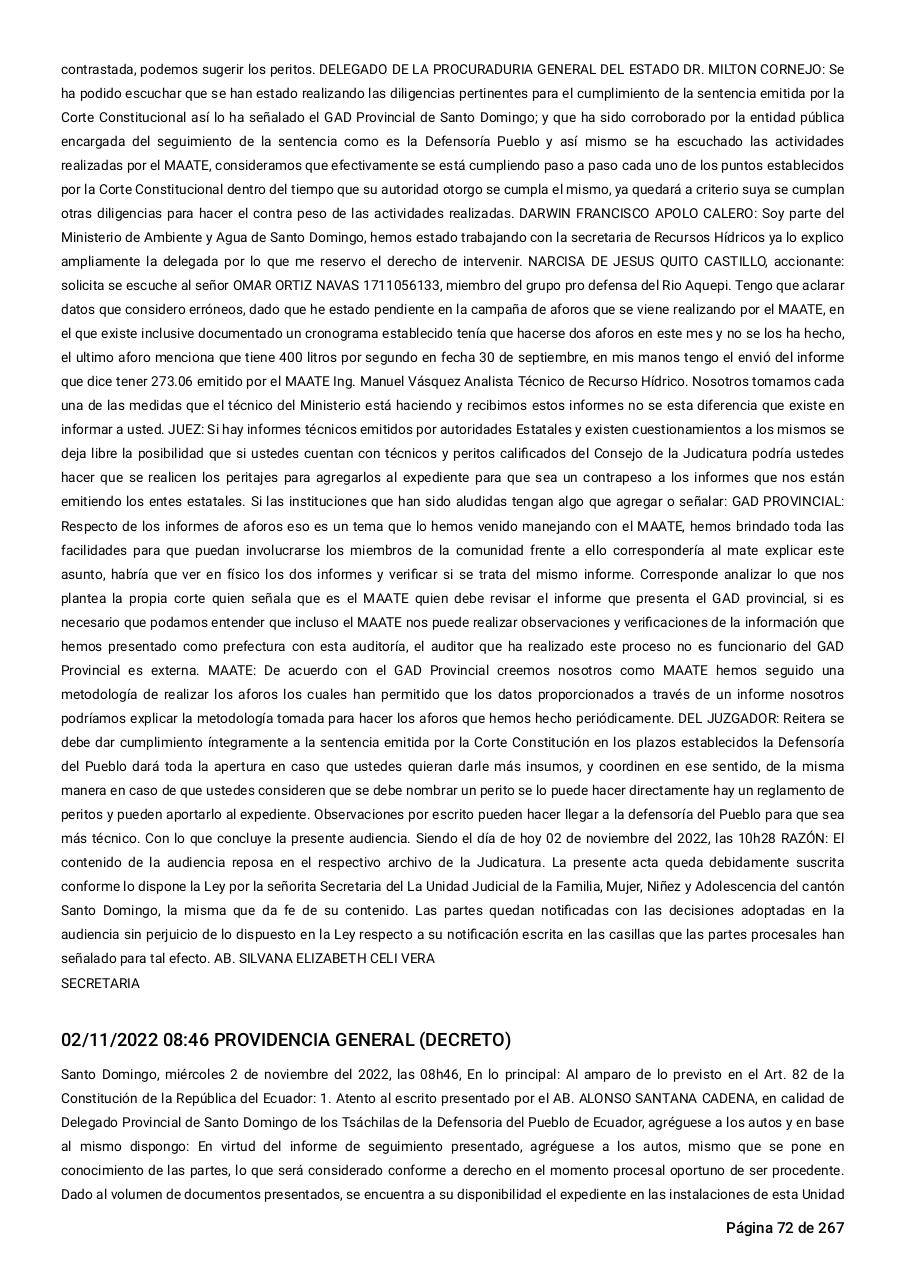 contrastada, podemos sugerir los peritos. DELEGADO DE LA PROCURADURIA GENERAL DEL ESTADO DR. MILTON CORNEJO: Se ha podido escuchar que se han estado realizando las diligencias pertinentes para el cumplimiento de la sentencia emitida por la Corte Constitucional así lo ha señalado el GAD Provincial de Santo Domingo; y que ha sido corroborado por la entidad pública encargada del seguimiento de la sentencia como es la Defensoría Pueblo y así mismo se ha escuchado las actividades realizadas por el MAATE, consideramos que efectivamente se está cumpliendo paso a paso cada uno de los puntos establecidos por la Corte Constitucional dentro del tiempo que su autoridad otorgo se cumpla el mismo, ya quedará a criterio suya se cumplan otras diligencias para hacer el contra peso de las actividades realizadas. DARWIN FRANCISCO APOLO CALERO: Soy parte del Ministerio de Ambiente y Agua de Santo Domingo, hemos estado trabajando con la secretaria de Recursos Hídricos ya lo explico ampliamente la delegada por lo que me reservo el derecho de intervenir. NARCISA DE JESUS QUITO CASTILLO, accionante: solicita se escuche al señor OMAR ORTIZ NAVAS 1711056133, miembro del grupo pro defensa del Rio Aquepi. Tengo que aclarar datos que considero erróneos, dado que he estado pendiente en la campaña de aforos que se viene realizando por el MAATE, en el que existe inclusive documentado un cronograma establecido tenía que hacerse dos aforos en este mes y no se los ha hecho, el ultimo aforo menciona que tiene 400 litros por segundo en fecha 30 de septiembre, en mis manos tengo el envió del informe que dice tener 273.06 emitido por el MAATE Ing. Manuel Vásquez Analista Técnico de Recurso Hídrico. Nosotros tomamos cada una de las medidas que el técnico del Ministerio está haciendo y recibimos estos informes no se esta diferencia que existe en informar a usted. JUEZ: Si hay informes técnicos emitidos por autoridades Estatales y existen cuestionamientos a los mismos se deja libre la posibilidad que si ustedes cuentan con técnicos y peritos calificados del Consejo de la Judicatura podría ustedes hacer que se realicen los peritajes para agregarlos al expediente para que sea un contrapeso a los informes que nos están emitiendo los entes estatales. Si las instituciones que han sido aludidas tengan algo que agregar o señalar: GAD PROVINCIAL: Respecto de los informes de aforos eso es un tema que lo hemos venido manejando con el MAATE, hemos brindado toda las facilidades para que puedan involucrarse los miembros de la comunidad frente a ello correspondería al mate explicar este asunto, habría que ver en físico los dos informes y verificar si se trata del mismo informe. Corresponde analizar lo que nos plantea la propia corte quien señala que es el MAATE quien debe revisar el informe que presenta el GAD provincial, si es necesario que podamos entender que incluso el MAATE nos puede realizar observaciones y verificaciones de la información que hemos presentado como prefectura con esta auditoría, el auditor que ha realizado este proceso no es funcionario del GAD Provincial es externa. MAATE: De acuerdo con el GAD Provincial creemos nosotros como MAATE hemos seguido una metodología de realizar los aforos los cuales han permitido que los datos proporcionados a través de un informe nosotros podríamos explicar la metodología tomada para hacer los aforos que hemos hecho periódicamente. DEL JUZGADOR: Reitera se debe dar cumplimiento íntegramente a la sentencia emitida por la Corte Constitución en los plazos establecidos la Defensoría del Pueblo dará toda la apertura en caso que ustedes quieran darle más insumos, y coordinen en ese sentido, de la misma manera en caso de que ustedes consideren que se debe nombrar un perito se lo puede hacer directamente hay un reglamento de peritos y pueden aportarlo al expediente. Observaciones por escrito pueden hacer llegar a la defensoría del Pueblo para que sea más técnico. Con lo que concluye la presente audiencia. Siendo el día de hoy 02 de noviembre del 2022, las 10h28 RAZÓN: El contenido de la audiencia reposa en el respectivo archivo de la Judicatura. La presente acta queda debidamente suscrita conforme lo dispone la Ley por la señorita Secretaria del La Unidad Judicial de la Familia, Mujer, Niñez y Adolescencia del cantón Santo Domingo, la misma que da fe de su contenido. Las partes quedan notificadas con las decisiones adoptadas en la audiencia sin perjuicio de lo dispuesto en la Ley respecto a su notificación escrita en las casillas que las partes procesales han señalado para tal efecto. AB. SILVANA ELIZABETH CELI VERA
SECRETARIA

02/11/2022 08:46 PROVIDENCIA GENERAL (DECRETO)

Santo Domingo, miércoles 2 de noviembre del 2022, las 08h46, En lo principal: Al amparo de lo previsto en el Art. 82 de la Constitución de la República del Ecuador: 1. Atento al escrito presentado por el AB. ALONSO SANTANA CADENA, en calidad de Delegado Provincial de Santo Domingo de los Tsáchilas de la Defensoria del Pueblo de Ecuador, agréguese a los autos y en base al mismo dispongo: En virtud del informe de seguimiento presentado, agréguese a los autos, mismo que se pone en conocimiento de las partes, lo que será considerado conforme a derecho en el momento procesal oportuno de ser procedente. Dado al volumen de documentos presentados, se encuentra a su disponibilidad el expediente en las instalaciones de esta Unidad

Página 72 de 267